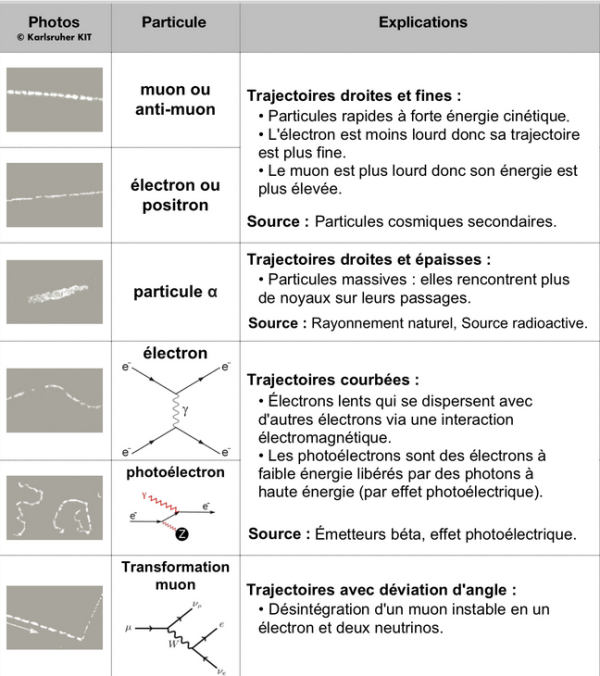 | Photos © Karlsruher KIT | Particule | Explications |
|---|---|---|
| | muon ou anti-muon | **Trajectoires droites et fines :** • Particules rapides à forte énergie cinétique. • L'électron est moins lourd donc sa trajectoire est plus fine. • Le muon est plus lourd donc son énergie est plus élevée. **Source :** Particules cosmiques secondaires. |
| | électron ou positron | |
| | particule α | **Trajectoires droites et épaisses :** • Particules massives : elles rencontrent plus de noyaux sur leurs passages. **Source :** Rayonnement naturel, Source radioactive. |
| | électron $e^-$ $e^-$ $\gamma$ $e^-$ $e^-$ | **Trajectoires courbées :** • Électrons lents qui se dispersent avec d'autres électrons via une interaction électromagnétique. • Les photoélectrons sont des électrons à faible énergie libérés par des photons à haute énergie (par effet photoélectrique). **Source :** Émetteurs béta, effet photoélectrique. |
| | photoélectron $\gamma$ $e^-$ $e^-$ Z | |
| | Transformation muon $\mu$ $\nu_\mu$ $W$ $e$ $\nu_e$ | **Trajectoires avec déviation d'angle :** • Désintégration d'un muon instable en un électron et deux neutrinos. |